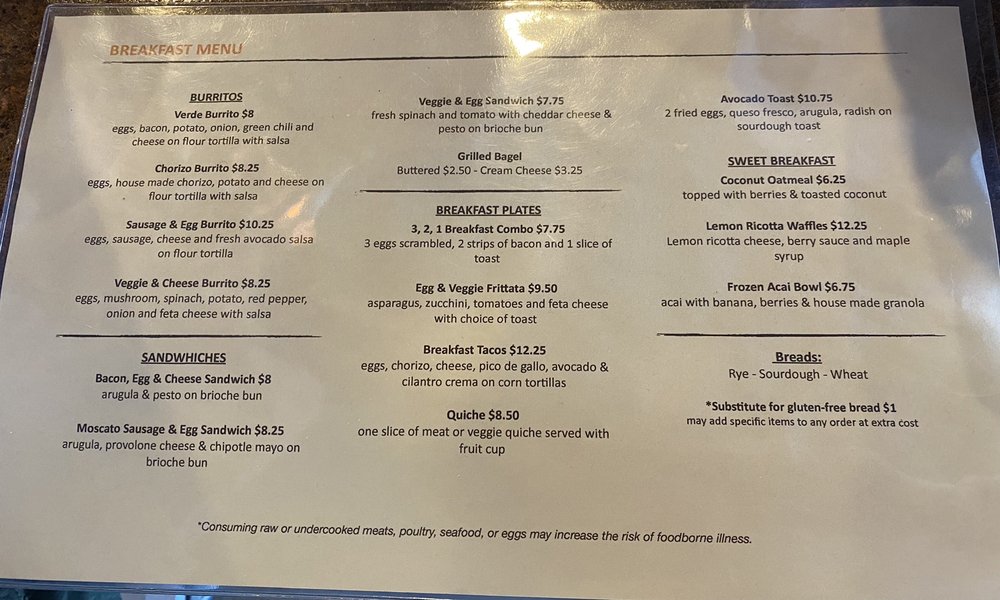 BREAKFAST MENU

BURRITOS

Verde Burrito $8
eggs, bacon, potato, onion, green chili and cheese on flour tortilla with salsa

Chorizo Burrito $8.25
eggs, house made chorizo, potato and cheese on flour tortilla with salsa

Sausage & Egg Burrito $10.25
eggs, sausage, cheese and fresh avocado salsa on flour tortilla

Veggie & Cheese Burrito $8.25
eggs, mushroom, spinach, potato, red pepper, onion and feta cheese with salsa

SANDWHICHES

Bacon, Egg & Cheese Sandwich $8
arugula & pesto on brioche bun

Moscato Sausage & Egg Sandwich $8.25
arugula, provolone cheese & chipotle mayo on brioche bun

Veggie & Egg Sandwich $7.75
fresh spinach and tomato with cheddar cheese & pesto on brioche bun

Grilled Bagel
Buttered $2.50 - Cream Cheese $3.25

BREAKFAST PLATES

3, 2, 1 Breakfast Combo $7.75
3 eggs scrambled, 2 strips of bacon and 1 slice of toast

Egg & Veggie Frittata $9.50
asparagus, zucchini, tomatoes and feta cheese with choice of toast

Breakfast Tacos $12.25
eggs, chorizo, cheese, pico de gallo, avocado & cilantro crema on corn tortillas

Quiche $8.50
one slice of meat or veggie quiche served with fruit cup

Avocado Toast $10.75
2 fried eggs, queso fresco, arugula, radish on sourdough toast

SWEET BREAKFAST

Coconut Oatmeal $6.25
topped with berries & toasted coconut

Lemon Ricotta Waffles $12.25
Lemon ricotta cheese, berry sauce and maple syrup

Frozen Acai Bowl $6.75
acai with banana, berries & house made granola

Breads:
Rye - Sourdough - Wheat

*Substitute for gluten-free bread $1
may add specific items to any order at extra cost

*Consuming raw or undercooked meats, poultry, seafood, or eggs may increase the risk of foodborne illness.